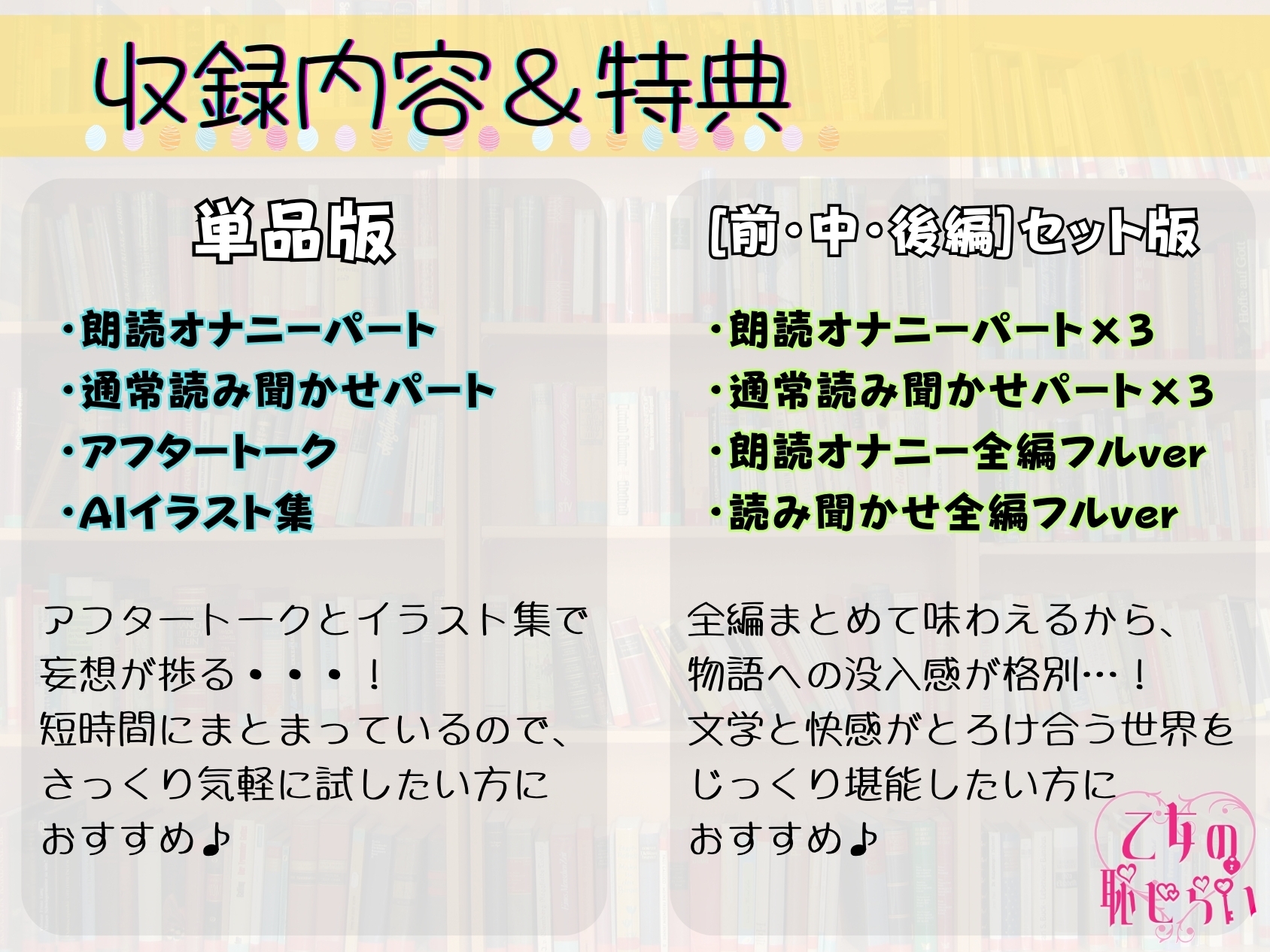 収録内容＆特典

単品版

・朗読オナニーパート
・通常読み聞かせパート
・アフタートーク
・AIイラスト集

アフタートークとイラスト集で妄想が捗る・・・！
短時間にまとまっているので、さっくり気軽に試したい方におすすめ♪

[前・中・後編]セット版

・朗読オナニーパート×3
・通常読み聞かせパート×3
・朗読オナニー全編フルver
・読み聞かせ全編フルver

全編まとめて味わえるから、物語への没入感が格別…！
文学と快感がとろけ合う世界をじっくり堪能したい方におすすめ♪

乙女の恥じらい